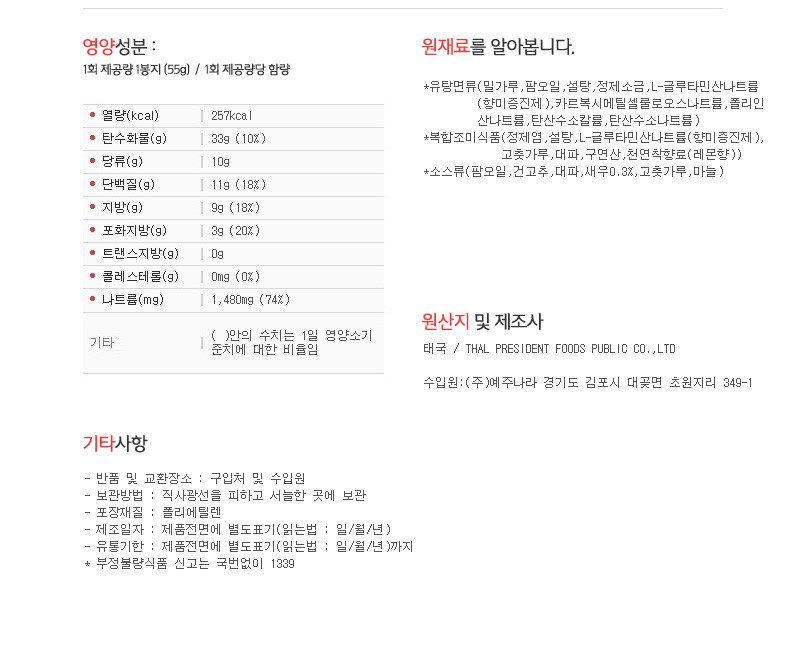 영양성분 :
1회 제공량 1봉지 (55g) / 1회 제공량당 함량

| | |
|---|---|
| 열량(kcal) | 257kcal |
| 탄수화물(g) | 33g (10%) |
| 당류(g) | 10g |
| 단백질(g) | 11g (18%) |
| 지방(g) | 9g (18%) |
| 포화지방(g) | 3g (20%) |
| 트랜스지방(g) | 0g |
| 콜레스테롤(g) | 0mg (0%) |
| 나트륨(mg) | 1,480mg (74%) |
| 기타 | ( )안의 수치는 1일 영양소기준치에 대한 비율임 |

원재료를 알아봅니다.

*유탕면류(밀가루,팜오일,설탕,정제소금,L-글루타민산나트륨(향미증진제),카르복시메틸셀룰로오스나트륨,폴리인산나트륨,탄산수소칼륨,탄산수소나트륨)
*복합조미식품(정제염,설탕,L-글루타민산나트륨(향미증진제),고춧가루,대파,구연산,천연착향료(레몬향))
*소스류(팜오일,건고추,대파,새우0.3%,고춧가루,마늘)

원산지 및 제조사

태국 / THAL PRESIDENT FOODS PUBLIC CO.,LTD

수입원:(주)예주나라 경기도 김포시 대곶면 초원지리 349-1

기타사항

- 반품 및 교환장소 : 구입처 및 수입원
- 보관방법 : 직사광선을 피하고 서늘한 곳에 보관
- 포장재질 : 폴리에틸렌
- 제조일자 : 제품전면에 별도표기(읽는법 : 일/월/년)
- 유통기한 : 제품전면에 별도표기(읽는법 : 일/월/년)까지
* 부정불량식품 신고는 국번없이 1339